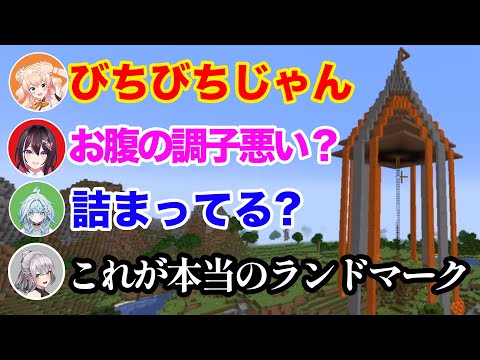 びちびちじゃん

お腹の調子悪い？

詰まってる？

これが本当のランドマーク